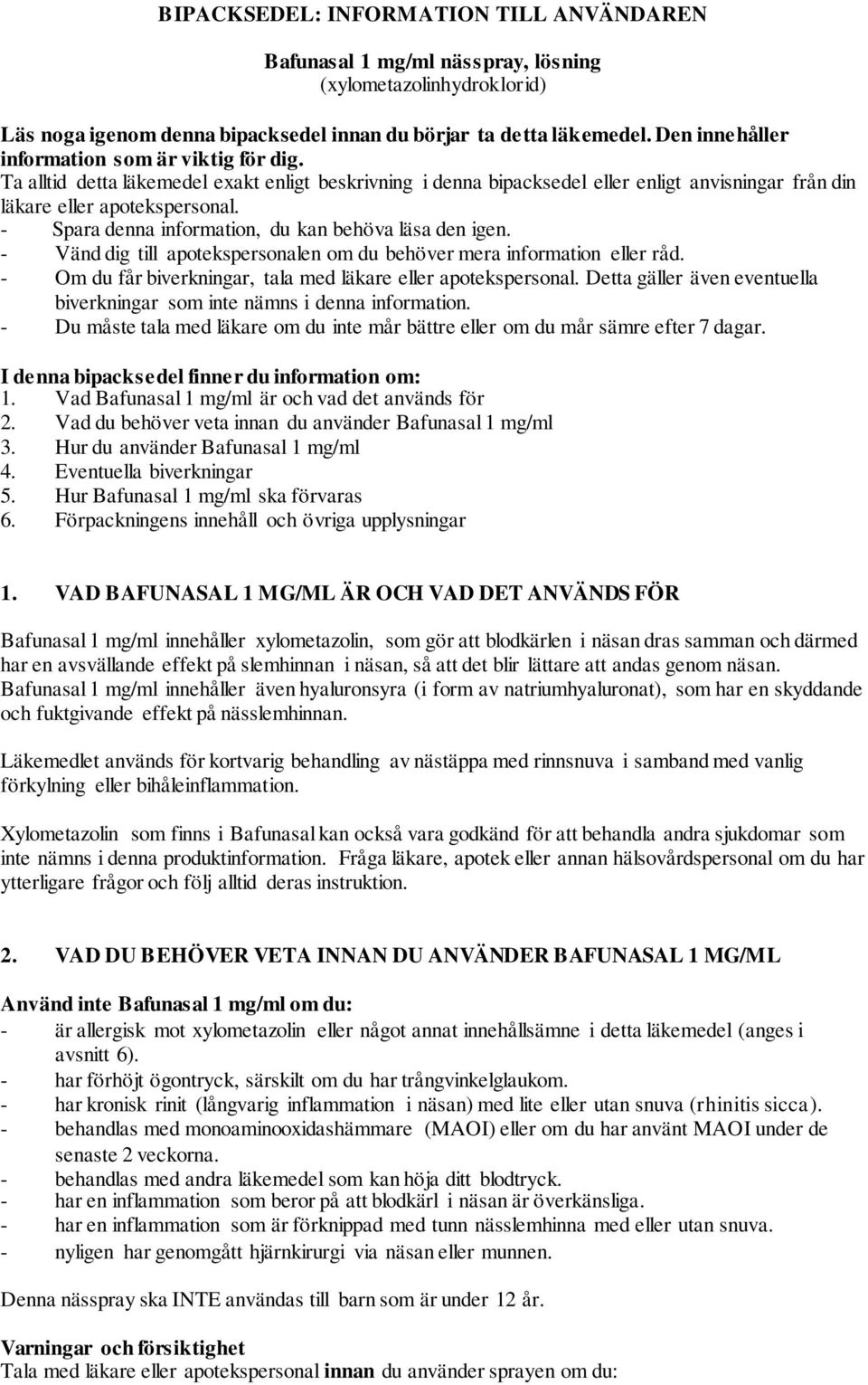 BIPACKSEDEL: INFORMATION TILL ANVÄNDAREN

Bafunasal 1 mg/ml nässpray, lösning
(xylometazolinhydroklorid)

Läs noga igenom denna bipacksedel innan du börjar ta detta läkemedel. Den innehåller information som är viktig för dig.
Ta alltid detta läkemedel exakt enligt beskrivning i denna bipacksedel eller enligt anvisningar från din läkare eller apotekspersonal.
- Spara denna information, du kan behöva läsa den igen.
- Vänd dig till apotekspersonalen om du behöver mera information eller råd.
- Om du får biverkningar, tala med läkare eller apotekspersonal. Detta gäller även eventuella biverkningar som inte nämns i denna information.
- Du måste tala med läkare om du inte mår bättre eller om du mår sämre efter 7 dagar.

I denna bipacksedel finner du information om:
1. Vad Bafunasal 1 mg/ml är och vad det används för
2. Vad du behöver veta innan du använder Bafunasal 1 mg/ml
3. Hur du använder Bafunasal 1 mg/ml
4. Eventuella biverkningar
5. Hur Bafunasal 1 mg/ml ska förvaras
6. Förpackningens innehåll och övriga upplysningar

1. VAD BAFUNASAL 1 MG/ML ÄR OCH VAD DET ANVÄNDS FÖR

Bafunasal 1 mg/ml innehåller xylometazolin, som gör att blodkärlen i näsan dras samman och därmed har en avsvällande effekt på slemhinnan i näsan, så att det blir lättare att andas genom näsan. Bafunasal 1 mg/ml innehåller även hyaluronsyra (i form av natriumhyaluronat), som har en skyddande och fuktgivande effekt på nässlemhinnan.

Läkemedlet används för kortvarig behandling av nästäppa med rinnsnuva i samband med vanlig förkylning eller bihåleinflammation.

Xylometazolin som finns i Bafunasal kan också vara godkänd för att behandla andra sjukdomar som inte nämns i denna produktinformation. Fråga läkare, apotek eller annan hälsovårdspersonal om du har ytterligare frågor och följ alltid deras instruktion.

2. VAD DU BEHÖVER VETA INNAN DU ANVÄNDER BAFUNASAL 1 MG/ML

Använd inte Bafunasal 1 mg/ml om du:
- är allergisk mot xylometazolin eller något annat innehållsämne i detta läkemedel (anges i avsnitt 6).
- har förhöjt ögontryck, särskilt om du har trångvinkelglaukom.
- har kronisk rinit (långvarig inflammation i näsan) med lite eller utan snuva (rhinitis sicca).
- behandlas med monoaminooxidashämmare (MAOI) eller om du har använt MAOI under de senaste 2 veckorna.
- behandlas med andra läkemedel som kan höja ditt blodtryck.
- har en inflammation som beror på att blodkärl i näsan är överkänsliga.
- har en inflammation som är förknippad med tunn nässlemhinna med eller utan snuva.
- nyligen har genomgått hjärnkirurgi via näsan eller munnen.

Denna nässpray ska INTE användas till barn som är under 12 år.

Varningar och försiktighet
Tala med läkare eller apotekspersonal innan du använder sprayen om du: